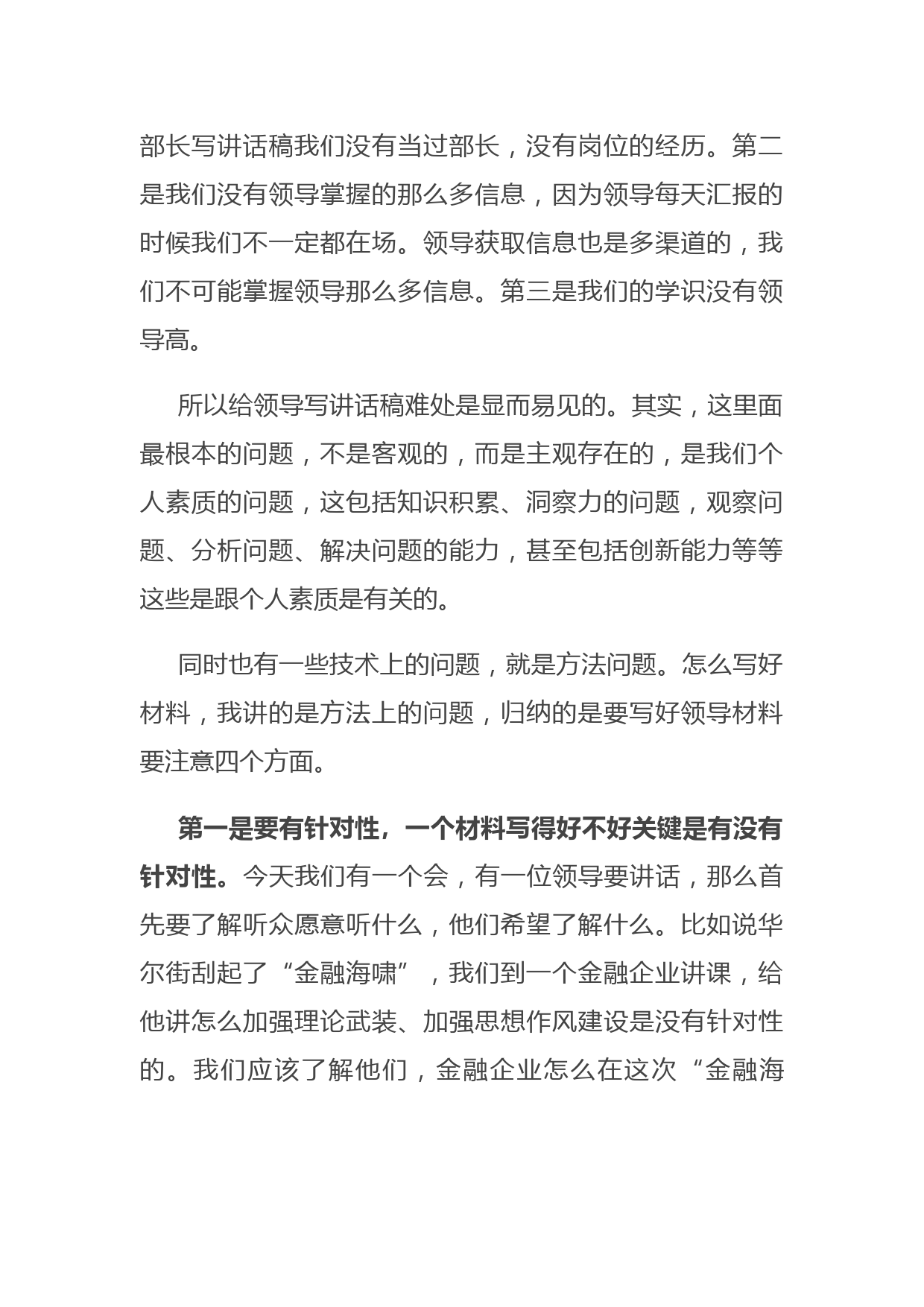 部长写讲话稿我们没有当过部长，没有岗位的经历。第二是我们没有领导掌握的那么多信息，因为领导每天汇报的时候我们不一定都在场。领导获取信息也是多渠道的，我们不可能掌握领导那么多信息。第三是我们的学识没有领导高。

所以给领导写讲话稿难处是显而易见的。其实，这里面最根本的问题，不是客观的，而是主观存在的，是我们个人素质的问题，这包括知识积累、洞察力的问题，观察问题、分析问题、解决问题的能力，甚至包括创新能力等等这些是跟个人素质是有关的。

同时也有一些技术上的问题，就是方法问题。怎么写好材料，我讲的是方法上的问题，归纳的是要写好领导材料要注意四个方面。

第一是要有针对性，一个材料写得好不好关键是有没有针对性。今天我们有一个会，有一位领导要讲话，那么首先要了解听众愿意听什么，他们希望了解什么。比如说华尔街刮起了“金融海啸”，我们到一个金融企业讲课，给他讲怎么加强理论武装、加强思想作风建设是没有针对性的。我们应该了解他们，金融企业怎么在这次“金融海